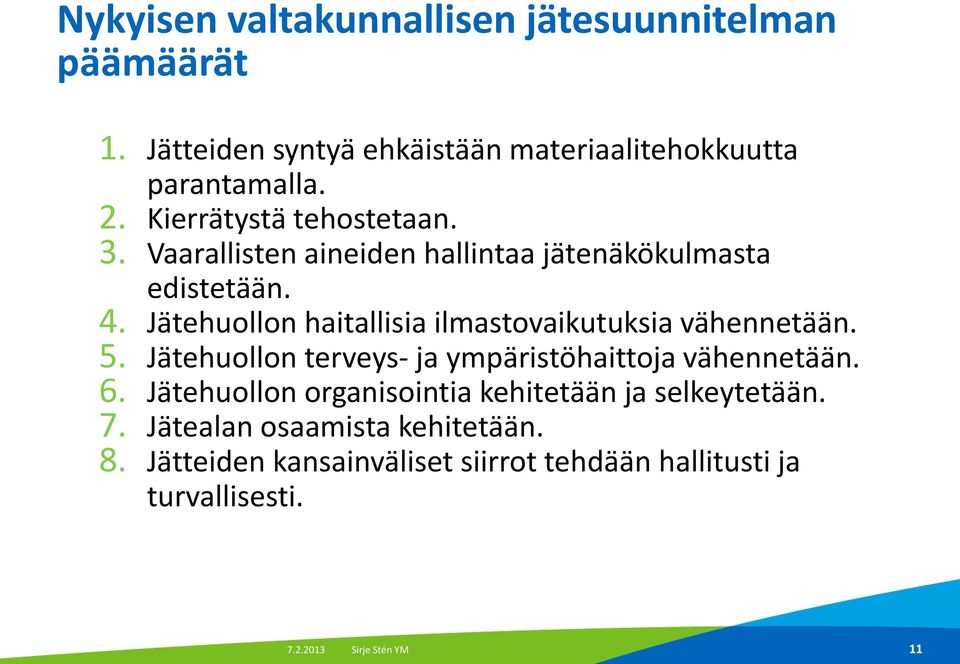 Nykyisen valtakunnallisen jätesuunnitelman päämäärät

1. Jätteiden syntyä ehkäistään materiaalitehokkuutta parantamalla.
2. Kierrätystä tehostetaan.
3. Vaarallisten aineiden hallintaa jätenäkökulmasta edistetään.
4. Jätehuollon haitallisia ilmastovaikutuksia vähennetään.
5. Jätehuollon terveys- ja ympäristöhaittoja vähennetään.
6. Jätehuollon organisointia kehitetään ja selkeytetään.
7. Jätealan osaamista kehitetään.
8. Jätteiden kansainväliset siirrot tehdään hallitusti ja turvallisesti.

7.2.2013 Sirje Stén YM 11